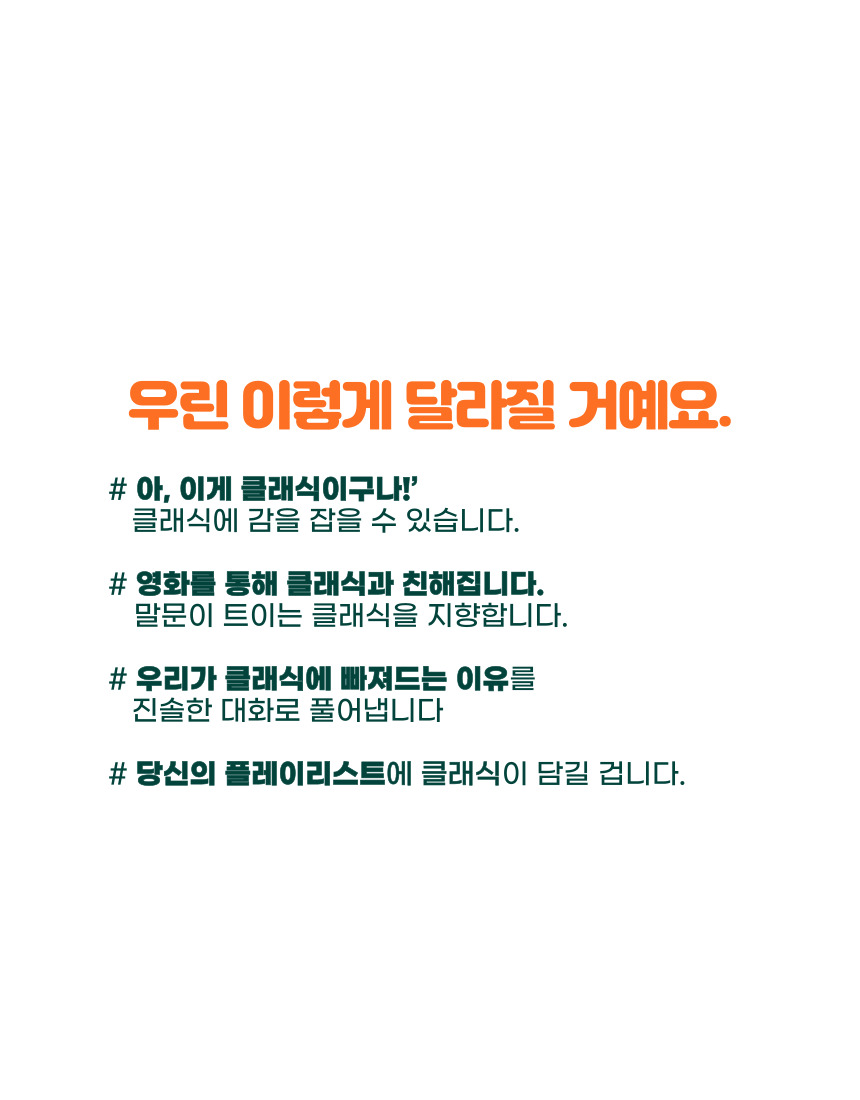 우린 이렇게 달라질 거예요.

# 아, 이게 클래식이구나!'
클래식에 감을 잡을 수 있습니다.

# 영화를 통해 클래식과 친해집니다.
말문이 트이는 클래식을 지향합니다.

# 우리가 클래식에 빠져드는 이유를
진솔한 대화로 풀어냅니다

# 당신의 플레이리스트에 클래식이 담길 겁니다.